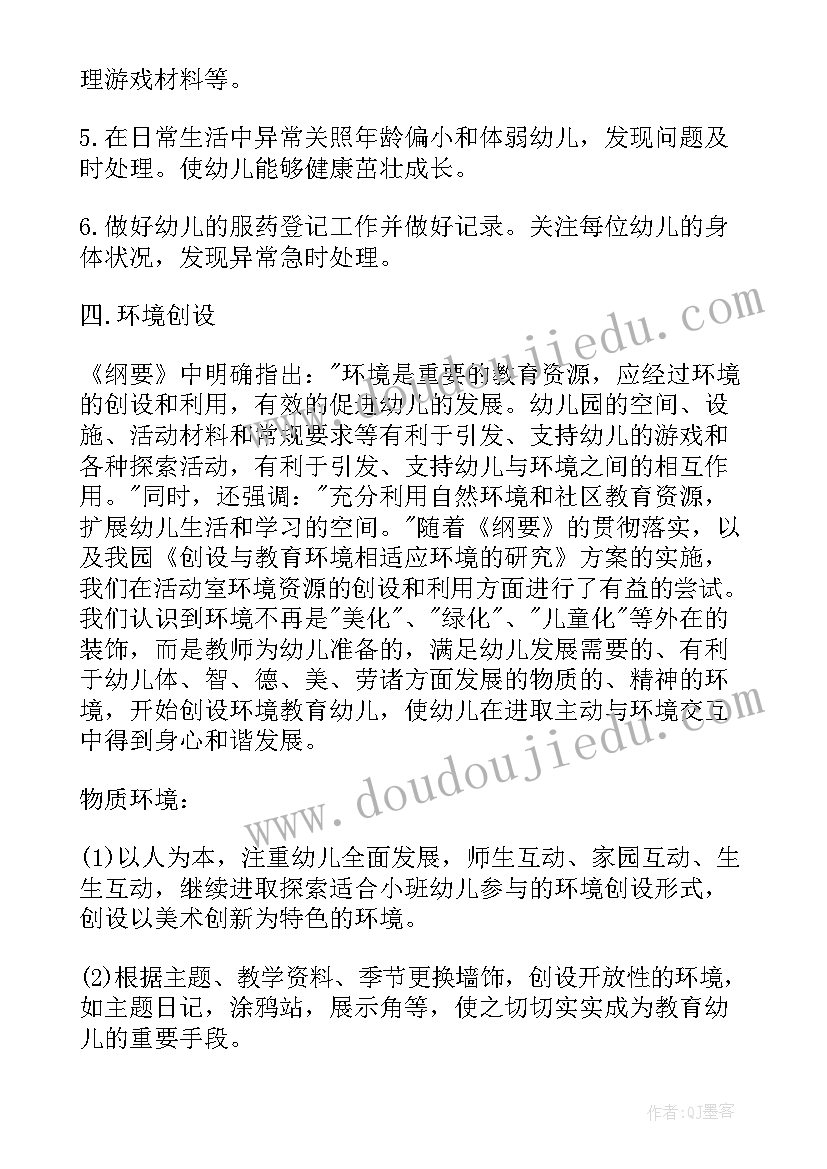 理游戏材料等。

5.在日常生活中异常关照年龄偏小和体弱幼儿，发现问题及时处理。使幼儿能够健康茁壮成长。

6.做好幼儿的服药登记工作并做好记录。关注每位幼儿的身体状况，发现异常急时处理。

四.环境创设

《纲要》中明确指出："环境是重要的教育资源，应经过环境的创设和利用，有效的促进幼儿的发展。幼儿园的空间、设施、活动材料和常规要求等有利于引发、支持幼儿的游戏和各种探索活动，有利于引发、支持幼儿与环境之间的相互作用。"同时，还强调："充分利用自然环境和社区教育资源，扩展幼儿生活和学习的空间。"随着《纲要》的贯彻落实，以及我园《创设与教育环境相适应环境的研究》方案的实施，我们在活动室环境资源的创设和利用方面进行了有益的尝试。我们认识到环境不再是"美化"、"绿化"、"儿童化"等外在的装饰，而是教师为幼儿准备的，满足幼儿发展需要的、有利于幼儿体、智、德、美、劳诸方面发展的物质的、精神的环境，开始创设环境教育幼儿，使幼儿在进取主动与环境交互中得到身心和谐发展。

物质环境：

(1)以人为本，注重幼儿全面发展，师生互动、家园互动、生生互动，继续进取探索适合小班幼儿参与的环境创设形式，创设以美术创新为特色的环境。

(2)根据主题、教学资料、季节更换墙饰，创设开放性的环境，如主题日记，涂鸦站，展示角等，使之切切实实成为教育幼儿的重要手段。

www.doudoujiedu.com

www.doudoujiedu.com

作者:QJ墨客